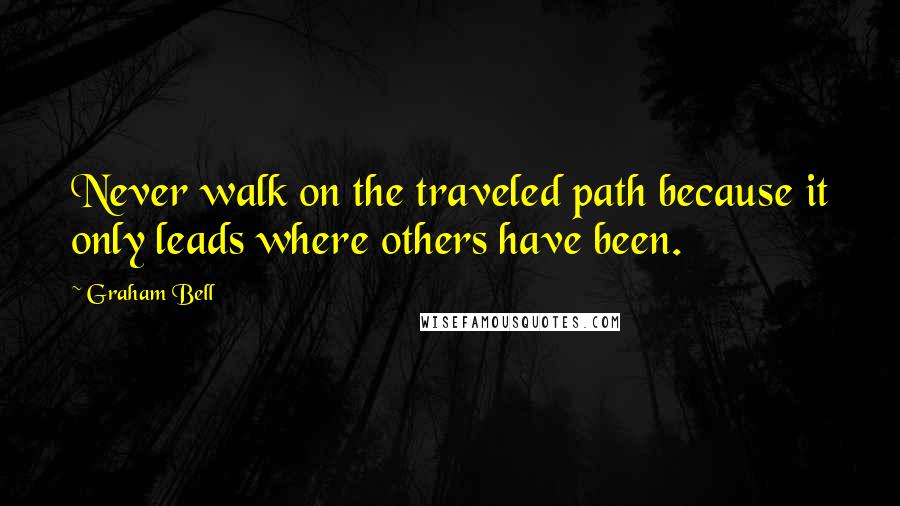 Never walk on the traveled path because it only leads where others have been.

~ Graham Bell

WISEFAMOUSQUOTES.COM